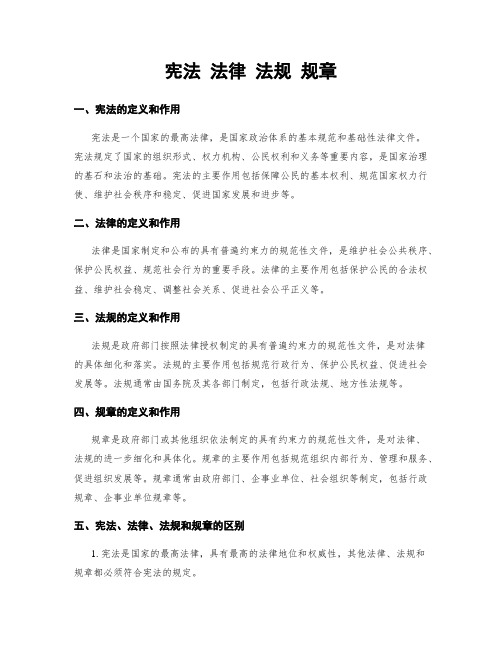 宪法 法律 法规 规章

一、宪法的定义和作用

宪法是一个国家的最高法律，是国家政治体系的基本规范和基础性法律文件。宪法规定了国家的组织形式、权力机构、公民权利和义务等重要内容，是国家治理的基石和法治的基础。宪法的主要作用包括保障公民的基本权利、规范国家权力行使、维护社会秩序和稳定、促进国家发展和进步等。

二、法律的定义和作用

法律是国家制定和公布的具有普遍约束力的规范性文件，是维护社会公共秩序、保护公民权益、规范社会行为的重要手段。法律的主要作用包括保护公民的合法权益、维护社会稳定、调整社会关系、促进社会公平正义等。

三、法规的定义和作用

法规是政府部门按照法律授权制定的具有普遍约束力的规范性文件，是对法律的具体细化和落实。法规的主要作用包括规范行政行为、保护公民权益、促进社会发展等。法规通常由国务院及其各部门制定，包括行政法规、地方性法规等。

四、规章的定义和作用

规章是政府部门或其他组织依法制定的具有约束力的规范性文件，是对法律、法规的进一步细化和具体化。规章的主要作用包括规范组织内部行为、管理和服务、促进组织发展等。规章通常由政府部门、企事业单位、社会组织等制定，包括行政规章、企事业单位规章等。

五、宪法、法律、法规和规章的区别

1. 宪法是国家的最高法律，具有最高的法律地位和权威性，其他法律、法规和规章都必须符合宪法的规定。